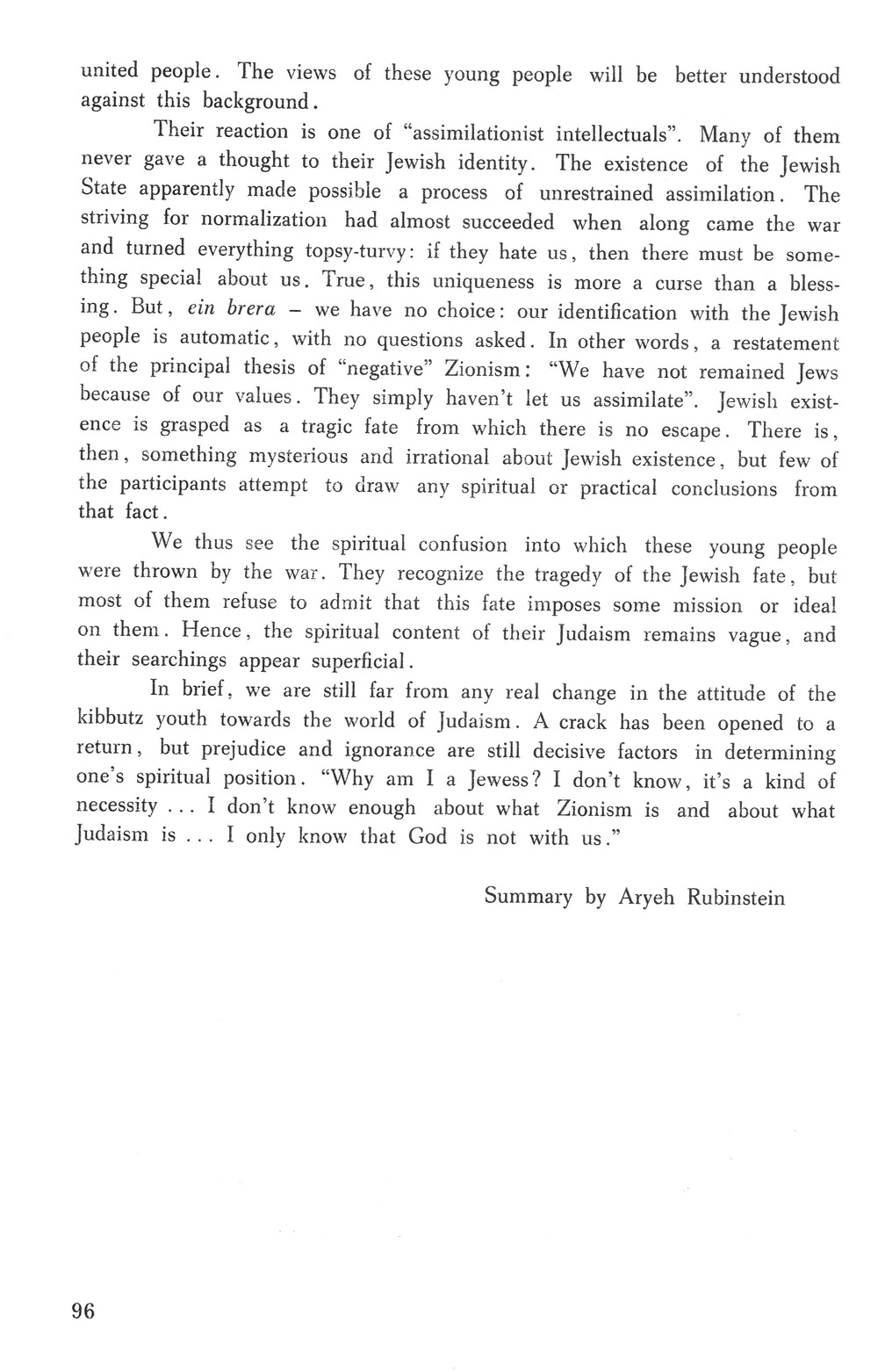 united people. The views of these young people will be better understood against this background.

Their reaction is one of "assimilationist intellectuals". Many of them never gave a thought to their Jewish identity. The existence of the Jewish State apparently made possible a process of unrestrained assimilation. The striving for normalization had almost succeeded when along came the war and turned everything topsy-turvy: if they hate us, then there must be something special about us. True, this uniqueness is more a curse than a blessing. But, ein brera – we have no choice: our identification with the Jewish people is automatic, with no questions asked. In other words, a restatement of the principal thesis of "negative" Zionism: "We have not remained Jews because of our values. They simply haven't let us assimilate". Jewish existence is grasped as a tragic fate from which there is no escape. There is, then, something mysterious and irrational about Jewish existence, but few of the participants attempt to draw any spiritual or practical conclusions from that fact.

We thus see the spiritual confusion into which these young people were thrown by the war. They recognize the tragedy of the Jewish fate, but most of them refuse to admit that this fate imposes some mission or ideal on them. Hence, the spiritual content of their Judaism remains vague, and their searchings appear superficial.

In brief, we are still far from any real change in the attitude of the kibbutz youth towards the world of Judaism. A crack has been opened to a return, but prejudice and ignorance are still decisive factors in determining one's spiritual position. "Why am I a Jewess? I don't know, it's a kind of necessity ... I don't know enough about what Zionism is and about what Judaism is ... I only know that God is not with us."

Summary by Aryeh Rubinstein

96